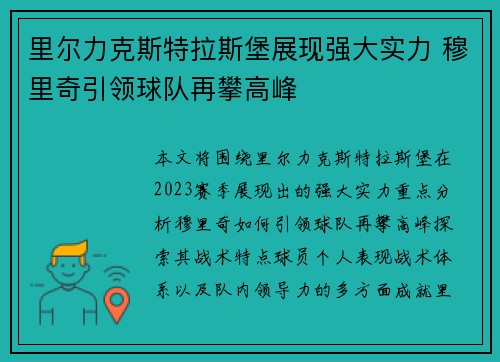 里尔力克斯特拉斯堡展现强大实力 穆里奇引领球队再攀高峰

本文将围绕里尔力克斯特拉斯堡在2023赛季展现出的强大实力重点分析穆里奇如何引领球队再攀高峰探索其战术特点球员个人表现战术体系以及队内领导力的多方面成就里